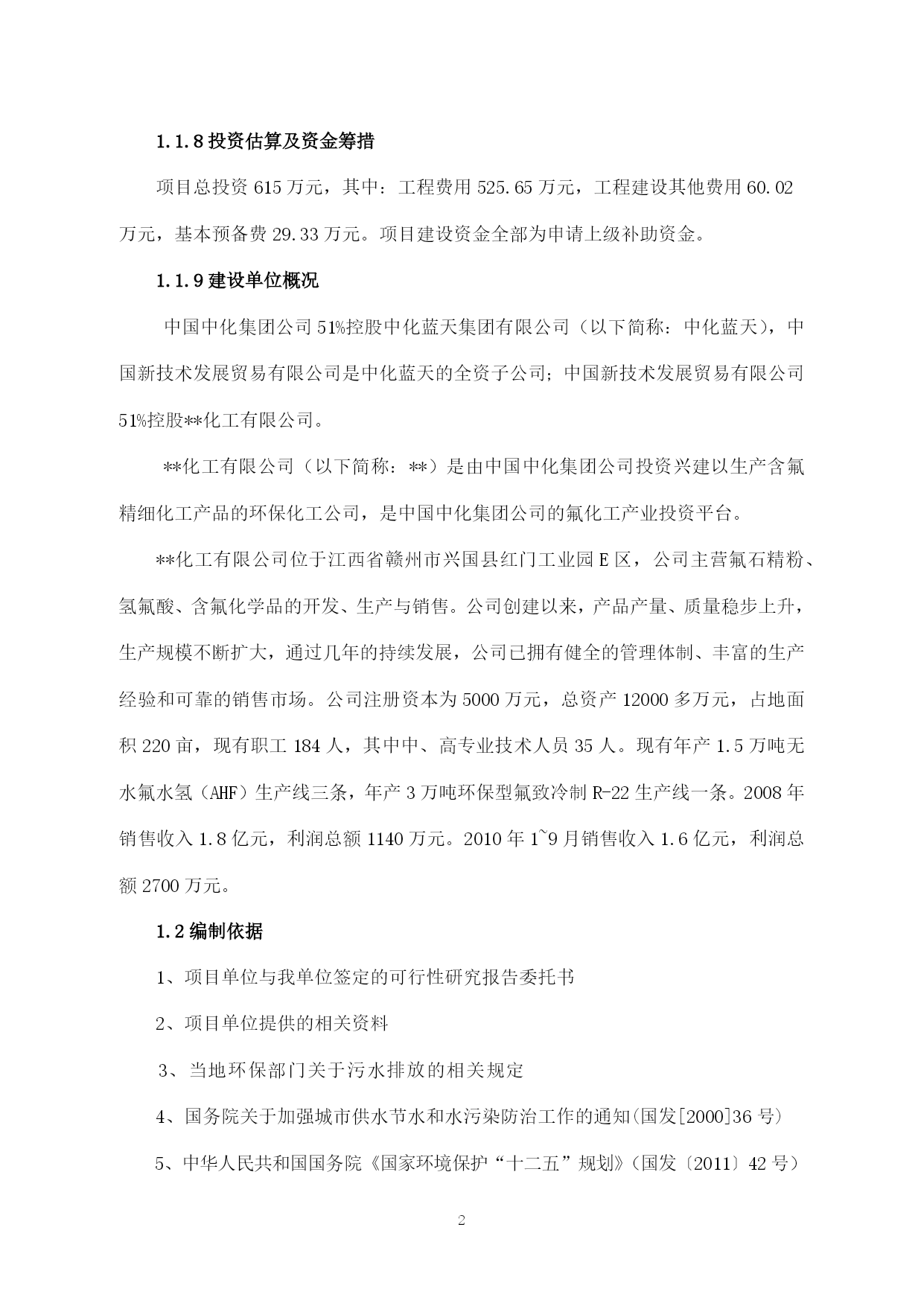 1.1.8 投资估算及资金筹措

项目总投资 615 万元，其中：工程费用 525.65 万元，工程建设其他费用 60.02 万元，基本预备费 29.33 万元。项目建设资金全部为申请上级补助资金。

1.1.9 建设单位概况

中国中化集团公司 51%控股中化蓝天集团有限公司（以下简称：中化蓝天），中国新技术发展贸易有限公司是中化蓝天的全资子公司；中国新技术发展贸易有限公司 51%控股**化工有限公司。

**化工有限公司（以下简称：**）是由中国中化集团公司投资兴建以生产含氟精细化工产品的环保化工公司，是中国中化集团公司的氟化工产业投资平台。

**化工有限公司位于江西省赣州市兴国县红门工业园 E 区，公司主营氟石精粉、氢氟酸、含氟化学品的开发、生产与销售。公司创建以来，产品产量、质量稳步上升，生产规模不断扩大，通过几年的持续发展，公司已拥有健全的管理体制、丰富的生产经验和可靠的销售市场。公司注册资本为 5000 万元，总资产 12000 多万元，占地面积 220 亩，现有职工 184 人，其中中、高专业技术人员 35 人。现有年产 1.5 万吨无水氟水氢（AHF）生产线三条，年产 3 万吨环保型氟致冷制 R-22 生产线一条。2008 年销售收入 1.8 亿元，利润总额 1140 万元。2010 年 1~9 月销售收入 1.6 亿元，利润总额 2700 万元。

1.2 编制依据

1、项目单位与我单位签定的可行性研究报告委托书

2、项目单位提供的相关资料

3、当地环保部门关于污水排放的相关规定

4、国务院关于加强城市供水节水和水污染防治工作的通知(国发[2000]36 号)

5、中华人民共和国国务院《国家环境保护“十二五”规划》(国发〔2011〕42 号)

2